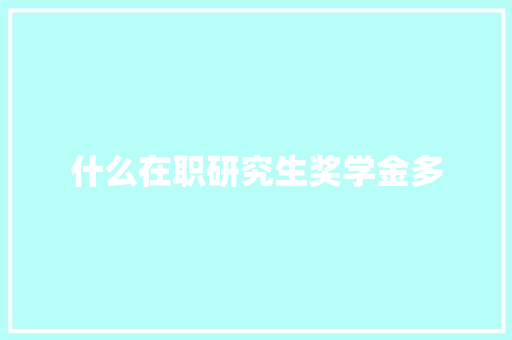 什么在职研究生奖学金多